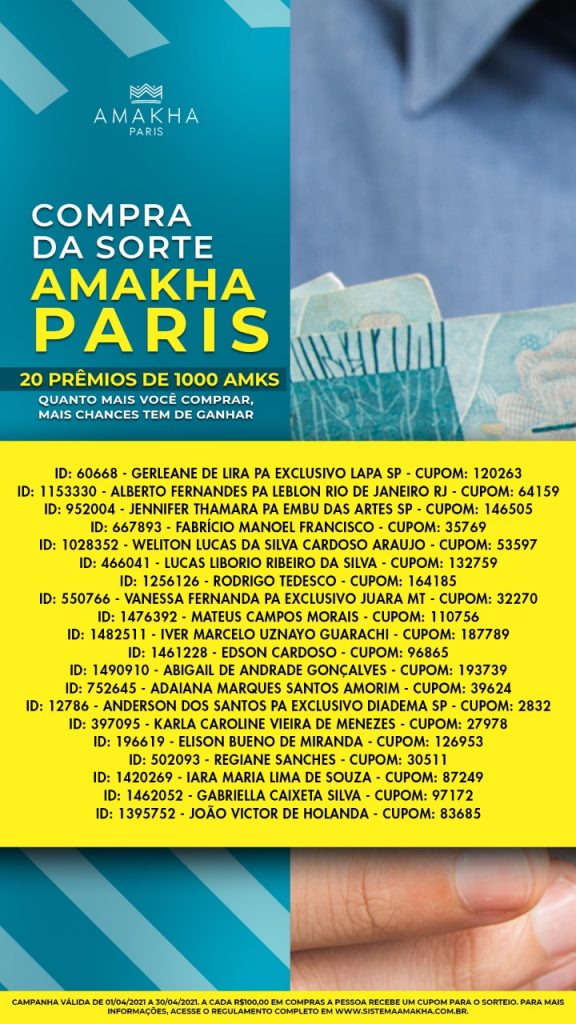 AMAKHA
PARIS

COMPRA DA SORTE
AMAKHA PARIS

20 PRÊMIOS DE 1000 AMKS
QUANTO MAIS VOCÊ COMPRAR, MAIS CHANCES TEM DE GANHAR

ID: 60668 - GERLEANE DE LIRA PA EXCLUSIVO LAPA SP - CUPOM: 120263
ID: 1153330 - ALBERTO FERNANDES PA LEBLON RIO DE JANEIRO RJ - CUPOM: 64159
ID: 952004 - JENNIFER THAMARA PA EMBU DAS ARTES SP - CUPOM: 146505
ID: 667893 - FABRÍCIO MANOEL FRANCISCO - CUPOM: 35769
ID: 1028352 - WELITON LUCAS DA SILVA CARDOSO ARAUJO - CUPOM: 53597
ID: 466041 - LUCAS LIBORIO RIBEIRO DA SILVA - CUPOM: 132759
ID: 1256126 - RODRIGO TEDESCO - CUPOM: 164185
ID: 550766 - VANESSA FERNANDA PA EXCLUSIVO JUARA MT - CUPOM: 32270
ID: 1476392 - MATEUS CAMPOS MORAIS - CUPOM: 110756
ID: 1482511 - IVER MARCELO UZNAYO GUARACHI - CUPOM: 187789
ID: 1461228 - EDSON CARDOSO - CUPOM: 96865
ID: 1490910 - ABIGAIL DE ANDRADE GONÇALVES - CUPOM: 193739
ID: 752645 - ADAIANA MARQUES SANTOS AMORIM - CUPOM: 39624
ID: 12786 - ANDERSON DOS SANTOS PA EXCLUSIVO DIADEMA SP - CUPOM: 2832
ID: 397095 - KARLA CAROLINE VIEIRA DE MENEZES - CUPOM: 27978
ID: 196619 - ELISON BUENO DE MIRANDA - CUPOM: 126953
ID: 502093 - REGIANE SANCHES - CUPOM: 30511
ID: 1420269 - IARA MARIA LIMA DE SOUZA - CUPOM: 87249
ID: 1462052 - GABRIELLA CAIXETA SILVA - CUPOM: 97172
ID: 1395752 - JOÃO VICTOR DE HOLANDA - CUPOM: 83685

CAMPANHA VÁLIDA DE 01/04/2021 A 30/04/2021. A CADA R$100,00 EM COMPRAS A PESSOA RECEBE UM CUPOM PARA O SORTEIO. PARA MAIS INFORMAÇÕES, ACESSE O REGULAMENTO COMPLETO EM WWW.SISTEMAAMAKHA.COM.BR.